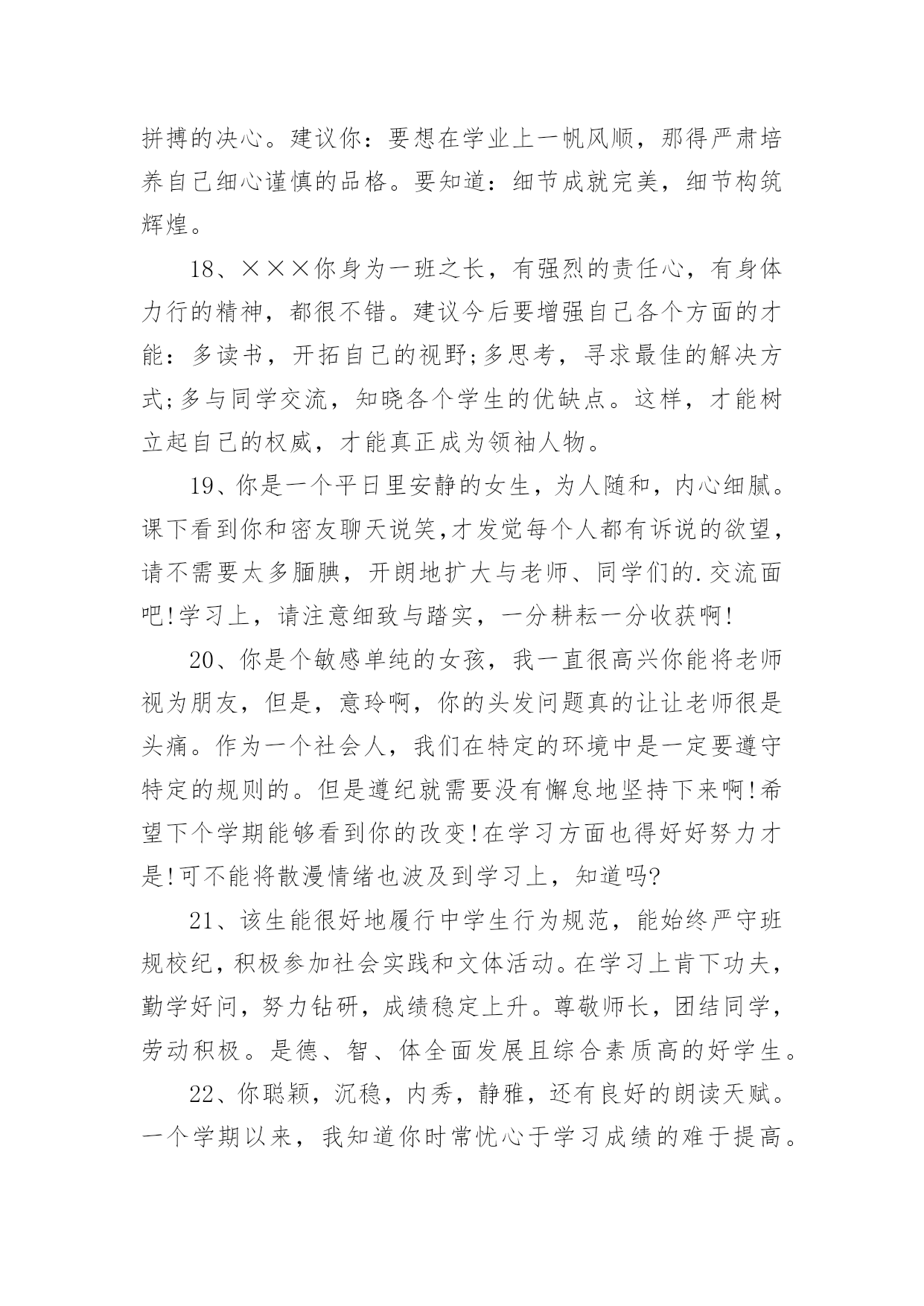 拼搏的决心。建议你：要想在学业上一帆风顺，那得严肃培养自己细心谨慎的品格。要知道：细节成就完美，细节构筑辉煌。

18、×××你身为一班之长，有强烈的责任心，有身体力行的精神，都很不错。建议今后要增强自己各个方面的才能：多读书，开拓自己的视野;多思考，寻求最佳的解决方式;多与同学交流，知晓各个学生的优缺点。这样，才能树立起自己的权威，才能真正成为领袖人物。

19、你是一个平日里安静的女生，为人随和，内心细腻。课下看到你和密友聊天说笑,才发觉每个人都有诉说的欲望，请不需要太多腼腆，开朗地扩大与老师、同学们的.交流面吧!学习上，请注意细致与踏实，一分耕耘一分收获啊!

20、你是个敏感单纯的女孩，我一直很高兴你能将老师视为朋友，但是，意玲啊，你的头发问题真的让让老师很是头痛。作为一个社会人，我们在特定的环境中是一定要遵守特定的规则的。但是遵纪就需要没有懈怠地坚持下来啊!希望下个学期能够看到你的改变!在学习方面也得好好努力才是!可不能将散漫情绪也波及到学习上，知道吗?

21、该生能很好地履行中学生行为规范，能始终严守班规校纪，积极参加社会实践和文体活动。在学习上肯下功夫，勤学好问，努力钻研，成绩稳定上升。尊敬师长，团结同学，劳动积极。是德、智、体全面发展且综合素质高的好学生。

22、你聪颖，沉稳，内秀，静雅，还有良好的朗读天赋。一个学期以来，我知道你时常忧心于学习成绩的难于提高。